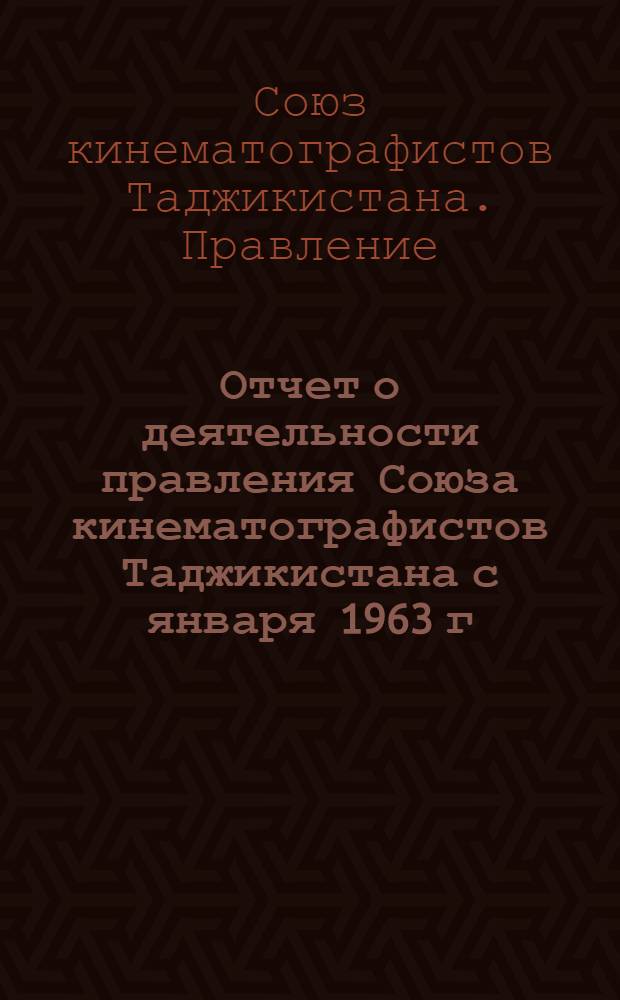 Союз кинематографистов Таджикистана. Правление

Отчет о деятельности правления Союза кинематографистов Таджикистана с января 1963 г